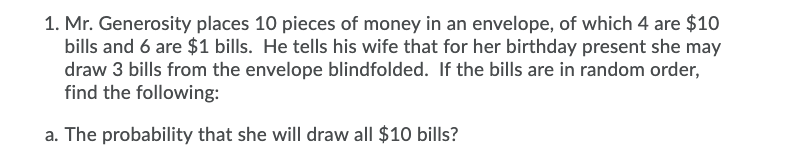 1. Mr. Generosity places 10 pieces of money in an envelope, of which 4 are \$10 bills and 6 are \$1 bills. He tells his wife that for her birthday present she may draw 3 bills from the envelope blindfolded. If the bills are in random order, find the following:

a. The probability that she will draw all \$10 bills?